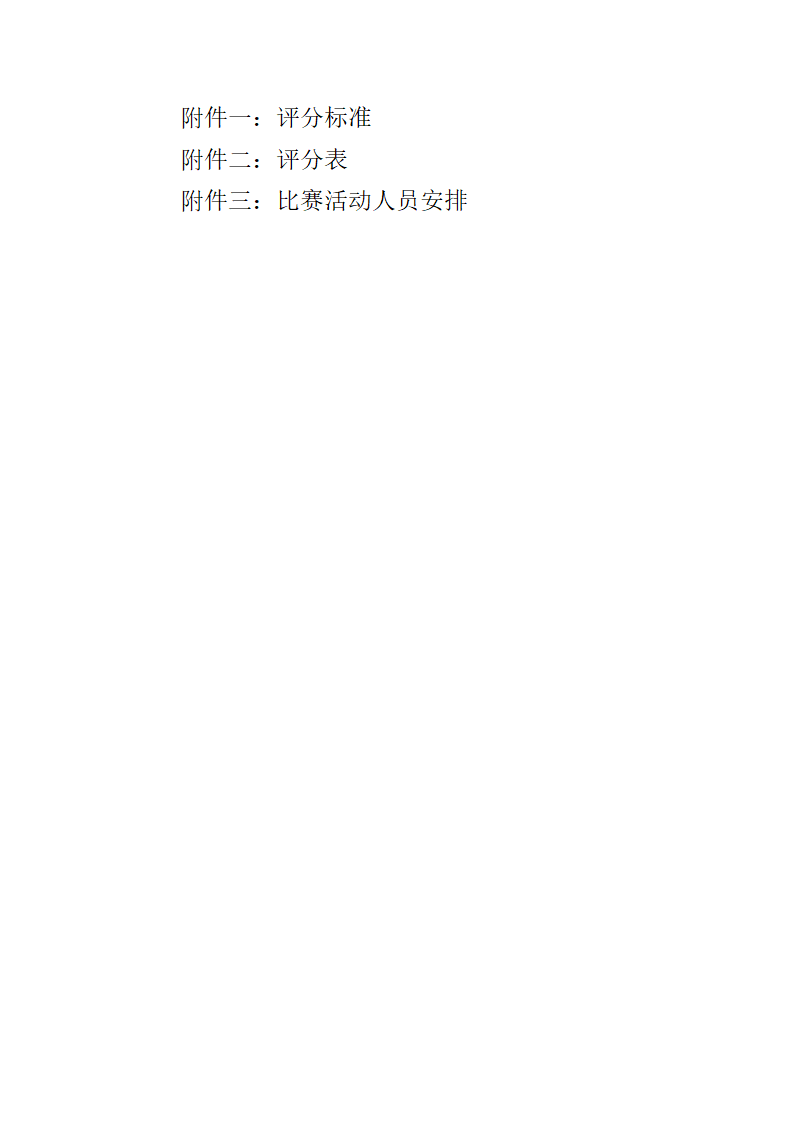 附件一：评分标准
附件二：评分表
附件三：比赛活动人员安排